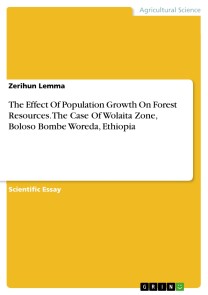 Agricultural Science

Zerihun Lemma

The Effect Of Population Growth On Forest Resources. The Case Of Wolaita Zone, Boloso Bombe Woreda, Ethiopia

Scientific Essay

GRIN